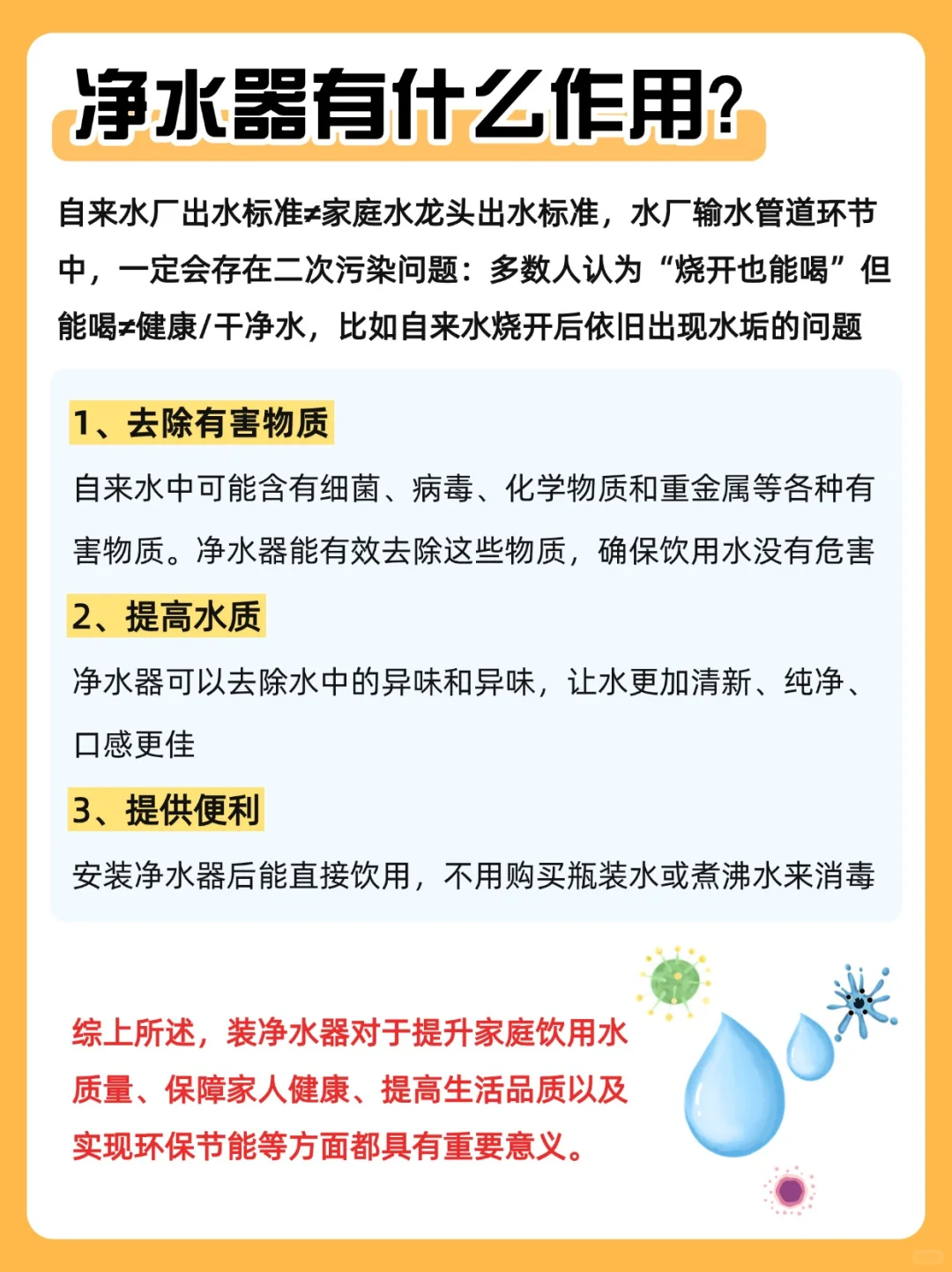 净水器有什么作用?

自来水厂出水标准≠家庭水龙头出水标准，水厂输水管道环节中，一定会存在二次污染问题：多数人认为“烧开也能喝”但能喝≠健康/干净水，比如自来水烧开后依旧出现水垢的问题

1、去除有害物质

自来水中可能含有细菌、病毒、化学物质和重金属等各种有害物质。净水器能有效去除这些物质，确保饮用水没有危害

2、提高水质

净水器可以去除水中的异味和异味，让水更加清新、纯净、口感更佳

3、提供便利

安装净水器后能直接饮用，不用购买瓶装水或煮沸水来消毒

综上所述，装净水器对于提升家庭饮用水质量、保障家人健康、提高生活品质以及实现环保节能等方面都具有重要意义。